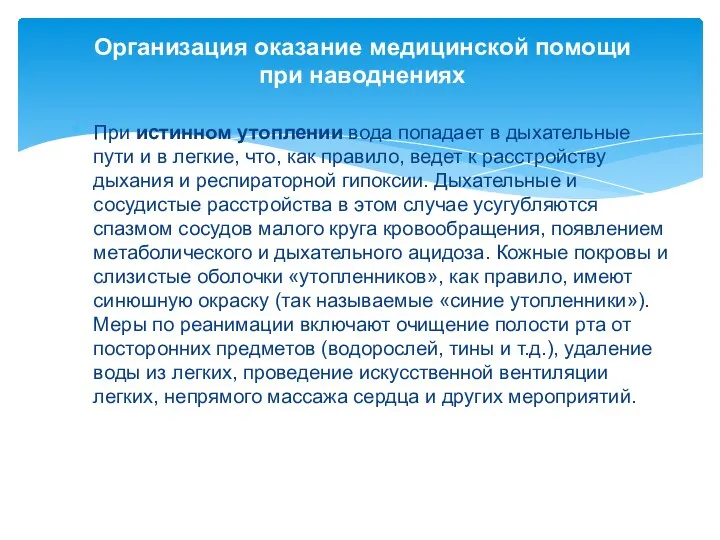 Организация оказание медицинской помощи при наводнениях

При истинном утоплении вода попадает в дыхательные пути и в легкие, что, как правило, ведет к расстройству дыхания и респираторной гипоксии. Дыхательные и сосудистые расстройства в этом случае усугубляются спазмом сосудов малого круга кровообращения, появлением метаболического и дыхательного ацидоза. Кожные покровы и слизистые оболочки «утопленников», как правило, имеют синюшную окраску (так называемые «синие утопленники»). Меры по реанимации включают очищение полости рта от посторонних предметов (водорослей, тины и т.д.), удаление воды из легких, проведение искусственной вентиляции легких, непрямого массажа сердца и других мероприятий.